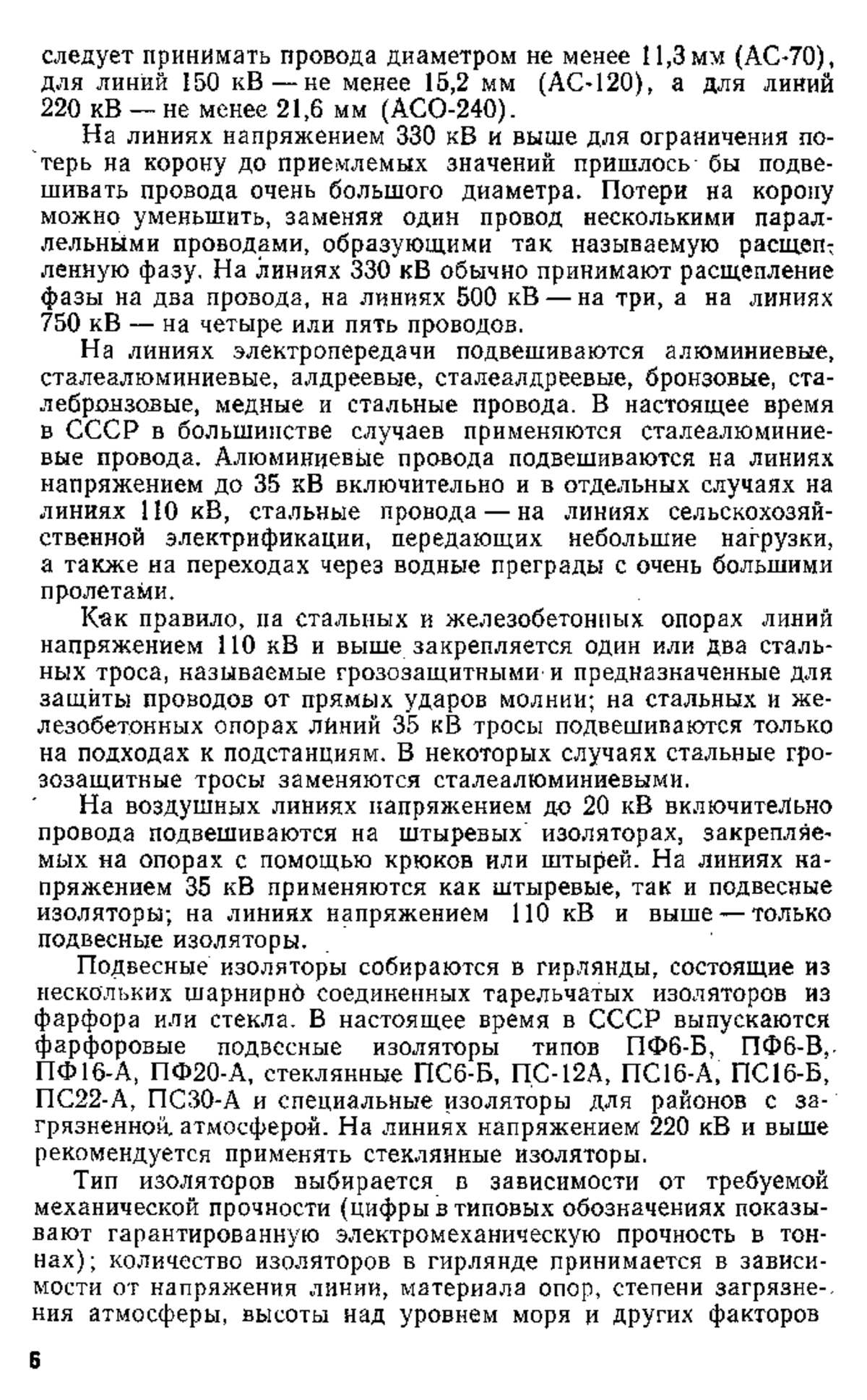 следует принимать провода диаметром не менее 11,3 мм (АС-70), для линий 150 кВ — не менее 15,2 мм (АС-120), а для линий 220 кВ — не менее 21,6 мм (АСО-240).

На линиях напряжением 330 кВ и выше для ограничения потерь на корону до приемлемых значений пришлось бы подвешивать провода очень большого диаметра. Потери на корону можно уменьшить, заменяя один провод несколькими параллельными проводами, образующими так называемую расщепленную фазу. На линиях 330 кВ обычно принимают расщепление фазы на два провода, на линиях 500 кВ — на три, а на линиях 750 кВ — на четыре или пять проводов.

На линиях электропередачи подвешиваются алюминиевые, сталеалюминиевые, алдреевые, сталеалдреевые, бронзовые, сталебронзовые, медные и стальные провода. В настоящее время в СССР в большинстве случаев применяются сталеалюминиевые провода. Алюминиевые провода подвешиваются на линиях напряжением до 35 кВ включительно и в отдельных случаях на линиях 110 кВ, стальные провода — на линиях сельскохозяйственной электрификации, передающих небольшие нагрузки, а также на переходах через водные преграды с очень большими пролетами.

Как правило, на стальных и железобетонных опорах линий напряжением 110 кВ и выше закрепляется один или два стальных троса, называемые грозозащитными и предназначенные для защиты проводов от прямых ударов молнии; на стальных и железобетонных опорах линий 35 кВ тросы подвешиваются только на подходах к подстанциям. В некоторых случаях стальные грозозащитные тросы заменяются сталеалюминиевыми.

На воздушных линиях напряжением до 20 кВ включительно провода подвешиваются на штыревых изоляторах, закрепляемых на опорах с помощью крюков или штырей. На линиях напряжением 35 кВ применяются как штыревые, так и подвесные изоляторы; на линиях напряжением 110 кВ и выше — только подвесные изоляторы.

Подвесные изоляторы собираются в гирлянды, состоящие из нескольких шарнирно соединенных тарельчатых изоляторов из фарфора или стекла. В настоящее время в СССР выпускаются фарфоровые подвесные изоляторы типов ПФ6-Б, ПФ6-В, ПФ16-А, ПФ20-А, стеклянные ПС6-Б, ПС-12А, ПС16-А, ПС16-Б, ПС22-А, ПС30-А и специальные изоляторы для районов с загрязненной атмосферой. На линиях напряжением 220 кВ и выше рекомендуется применять стеклянные изоляторы.

Тип изоляторов выбирается в зависимости от требуемой механической прочности (цифры в типовых обозначениях показывают гарантированную электромеханическую прочность в тоннах); количество изоляторов в гирлянде принимается в зависимости от напряжения линии, материала опор, степени загрязнения атмосферы, высоты над уровнем моря и других факторов

6